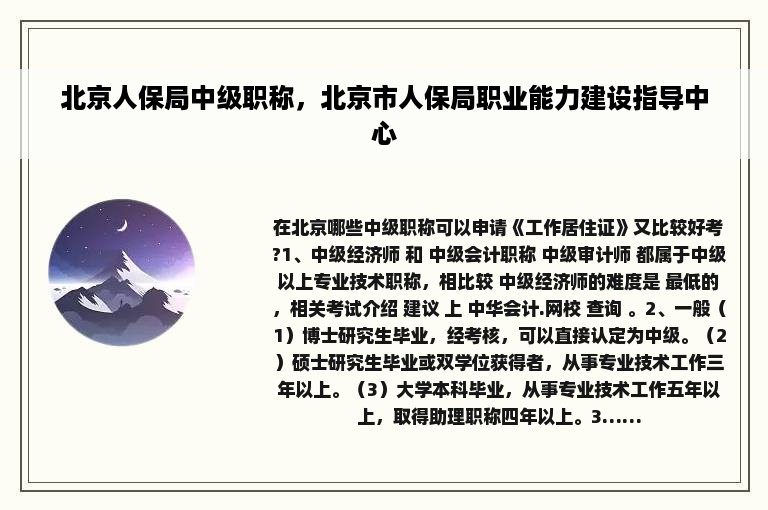 北京人保局中级职称，北京市人保局职业能力建设指导中心

在北京哪些中级职称可以申请《工作居住证》又比较好考?1、中级经济师 和 中级会计职称 中级审计师 都属于中级以上专业技术职称，相比较 中级经济师的难度是 最低的，相关考试介绍 建议 上 中华会计.网校 查询 。2、一般（1）博士研究生毕业，经考核，可以直接认定为中级。（2）硕士研究生毕业或双学位获得者，从事专业技术工作三年以上。（3）大学本科毕业，从事专业技术工作五年以上，取得助理职称四年以上。3......